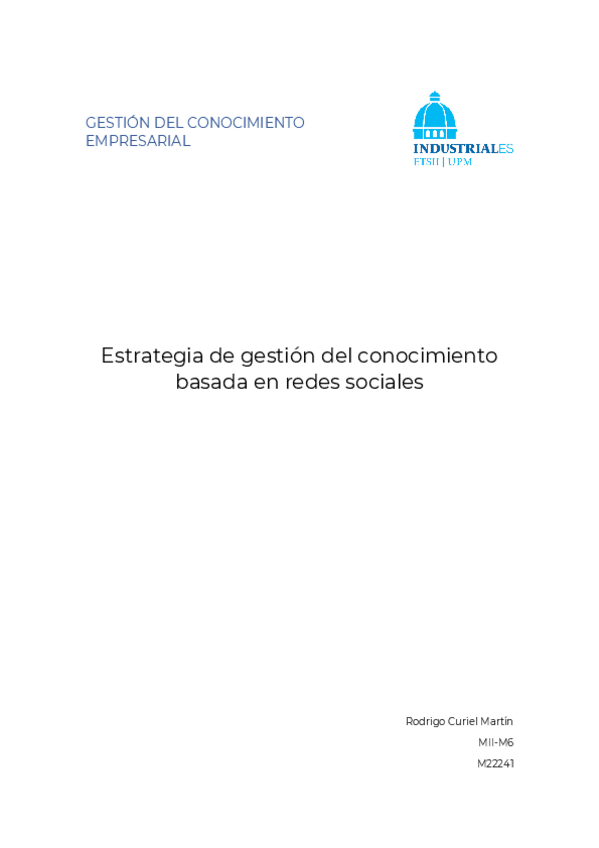 GESTIÓN DEL CONOCIMIENTO EMPRESARIAL

INDUSTRIALES
ETSII | UPM

Estrategia de gestión del conocimiento basada en redes sociales

Rodrigo Curiel Martín
MII-M6
M22241